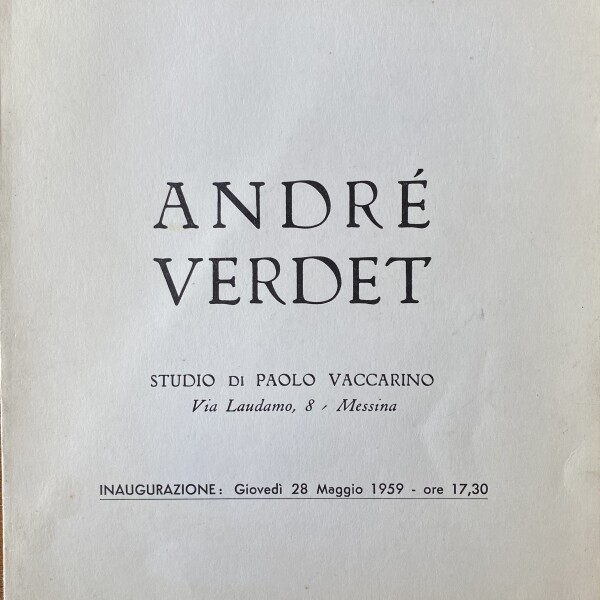 ANDRÉ
VERDET

STUDIO DI PAOLO VACCARINO
Via Laudamo, 8 - Messina

INAUGURAZIONE: Giovedì 28 Maggio 1959 - ore 17,30